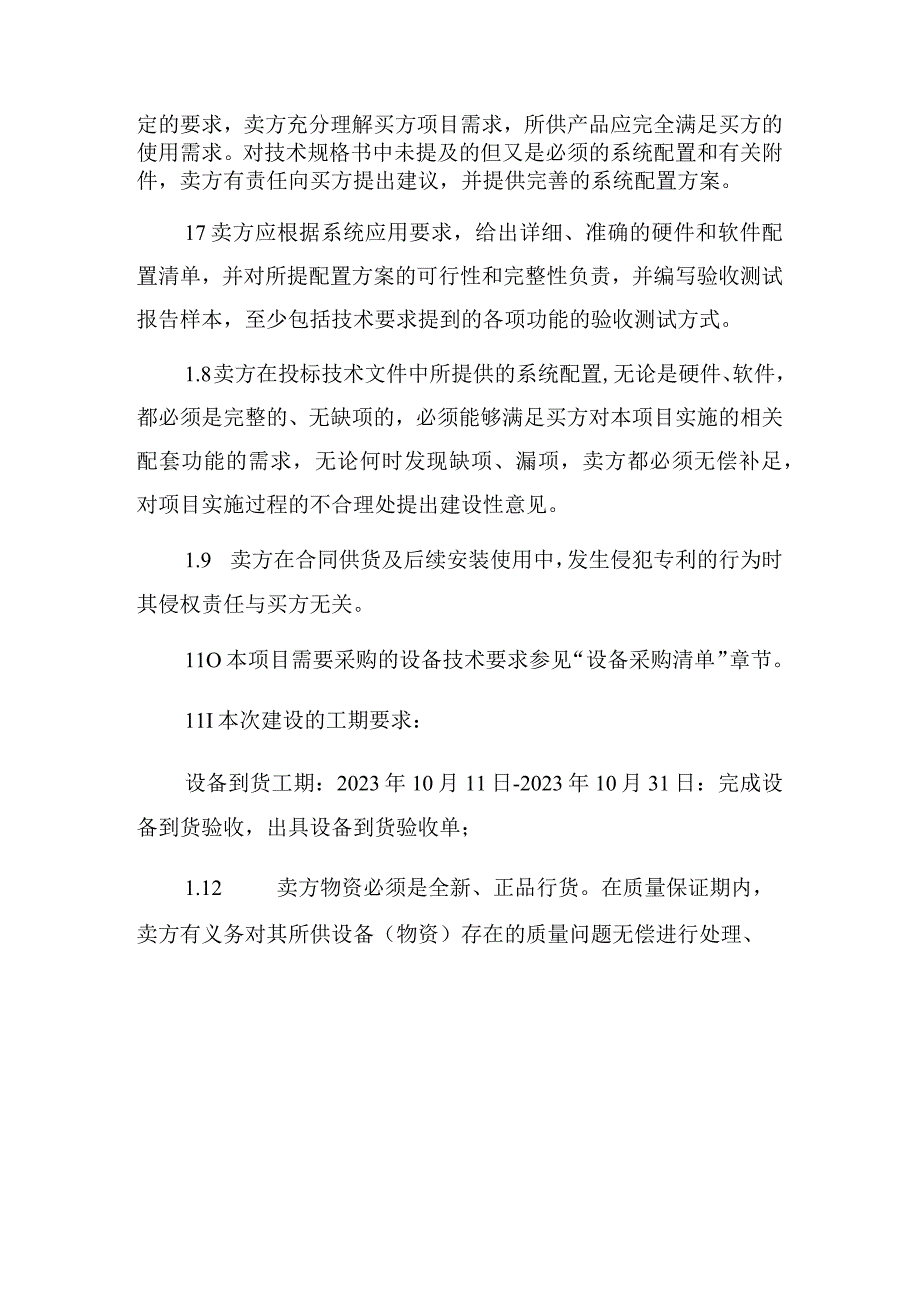 定的要求，卖方充分理解买方项目需求，所供产品应完全满足买方的使用需求。对技术规格书中未提及的但又是必须的系统配置和有关附件，卖方有责任向买方提出建议，并提供完善的系统配置方案。

17卖方应根据系统应用要求，给出详细、准确的硬件和软件配置清单，并对所提配置方案的可行性和完整性负责，并编写验收测试报告样本，至少包括技术要求提到的各项功能的验收测试方式。

1.8卖方在投标技术文件中所提供的系统配置，无论是硬件、软件，都必须是完整的、无缺项的，必须能够满足买方对本项目实施的相关配套功能的需求，无论何时发现缺项、漏项，卖方都必须无偿补足，对项目实施过程的不合理处提出建设性意见。

1.9　卖方在合同供货及后续安装使用中，发生侵犯专利的行为时其侵权责任与买方无关。

11O本项目需要采购的设备技术要求参见“设备采购清单”章节。

11I本次建设的工期要求：

设备到货工期：2023年10月11日-2023年10月31日：完成设备到货验收，出具设备到货验收单；

1.12　　卖方物资必须是全新、正品行货。在质量保证期内，卖方有义务对其所供设备（物资）存在的质量问题无偿进行处理、